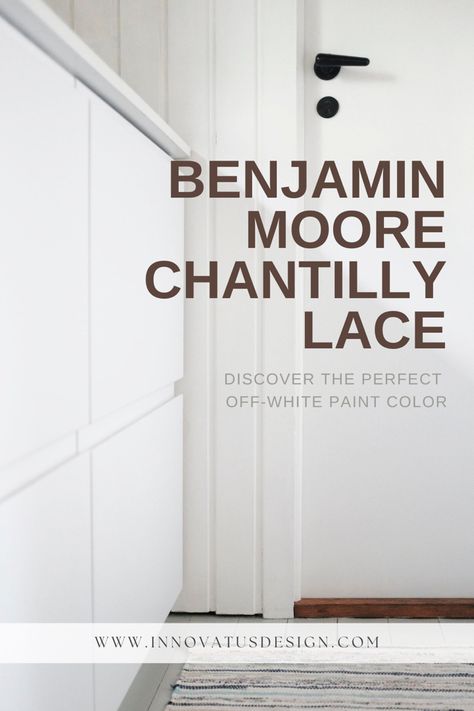 BENJAMIN MOORE CHANTILLY LACE

DISCOVER THE PERFECT OFF-WHITE PAINT COLOR

WWW.INNOVATUSDESIGN.COM